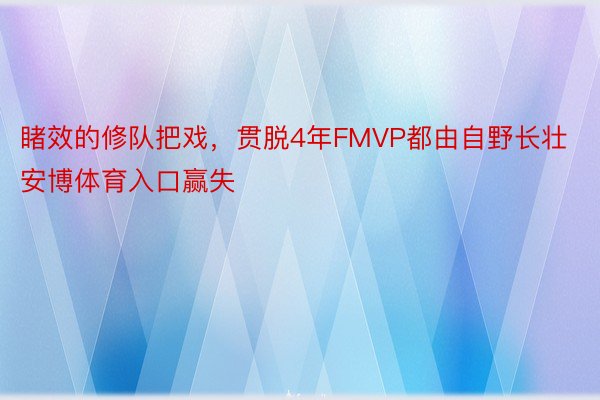 睹效的修队把戏，贯脱4年FMVP都由自野长壮安博体育入口赢失